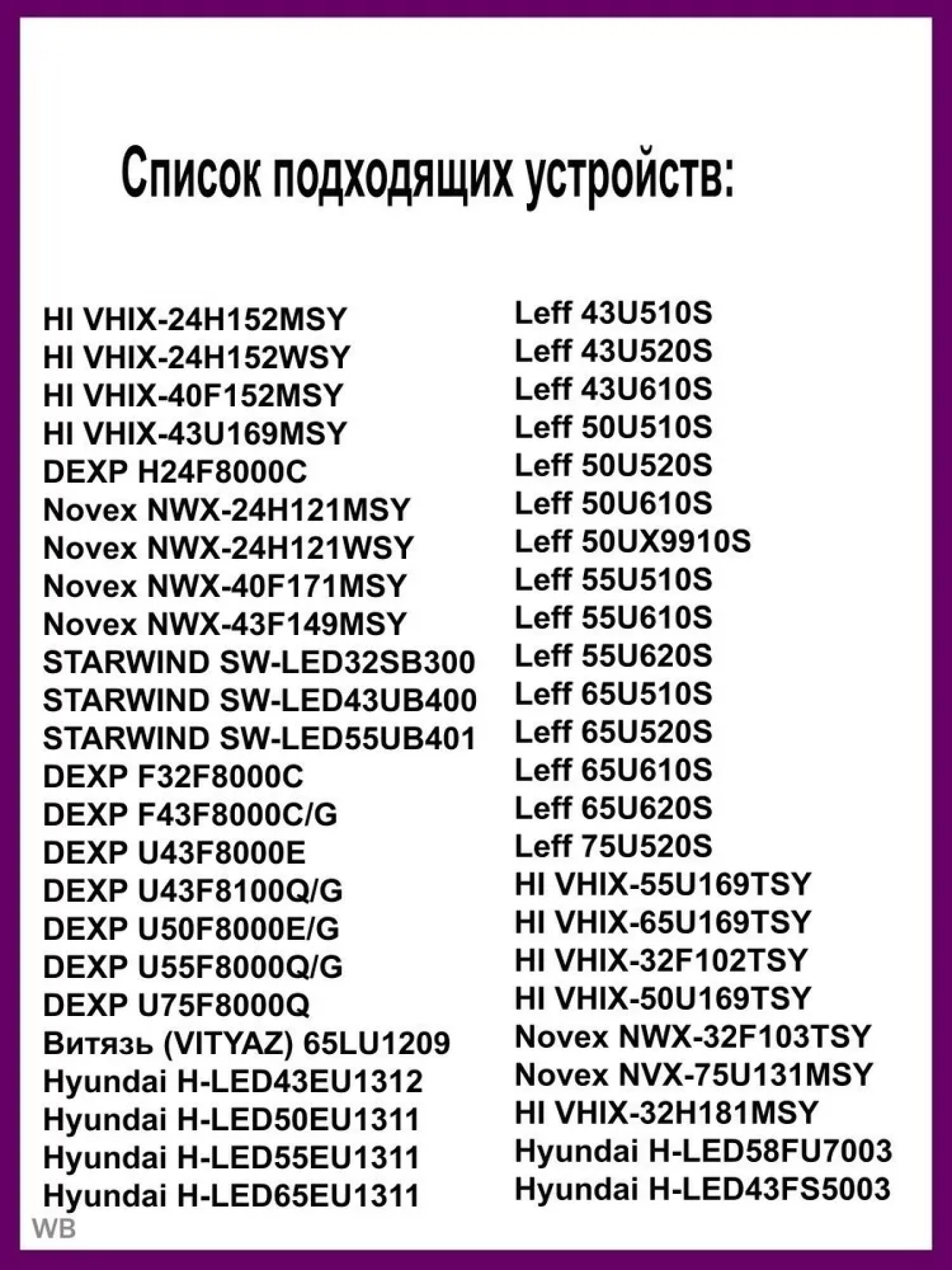 Список подходящих устройств:

HI VHIX-24H152MSY
HI VHIX-24H152WSY
HI VHIX-40F152MSY
HI VHIX-43U169MSY
DEXP H24F8000C
Novex NWX-24H121MSY
Novex NWX-24H121WSY
Novex NWX-40F171MSY
Novex NWX-43F149MSY
STARWIND SW-LED32SB300
STARWIND SW-LED43UB400
STARWIND SW-LED55UB401
DEXP F32F8000C
DEXP F43F8000C/G
DEXP U43F8000E
DEXP U43F8100Q/G
DEXP U50F8000E/G
DEXP U55F8000Q/G
DEXP U75F8000Q
Витязь (VITYAZ) 65LU1209
Hyundai H-LED43EU1312
Hyundai H-LED50EU1311
Hyundai H-LED55EU1311
Hyundai H-LED65EU1311

Leff 43U510S
Leff 43U520S
Leff 43U610S
Leff 50U510S
Leff 50U520S
Leff 50U610S
Leff 50UX9910S
Leff 55U510S
Leff 55U610S
Leff 55U620S
Leff 65U510S
Leff 65U520S
Leff 65U610S
Leff 65U620S
Leff 75U520S
HI VHIX-55U169TSY
HI VHIX-65U169TSY
HI VHIX-32F102TSY
HI VHIX-50U169TSY
Novex NWX-32F103TSY
Novex NVX-75U131MSY
HI VHIX-32H181MSY
Hyundai H-LED58FU7003
Hyundai H-LED43FS5003

WB